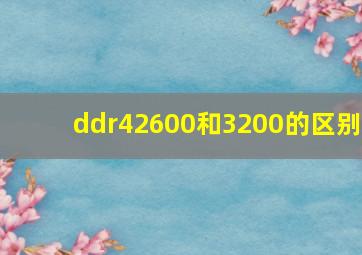 ddr42600和3200的区别